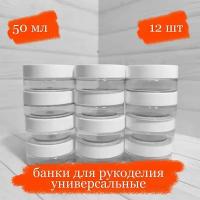 50 мл

12 шт

банки для рукоделия универсальные